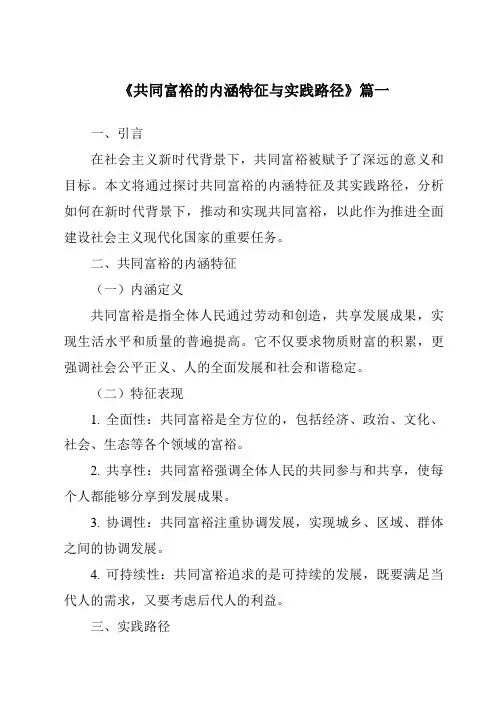 《共同富裕的内涵特征与实践路径》篇一

一、引言

在社会主义新时代背景下，共同富裕被赋予了深远的意义和目标。本文将通过探讨共同富裕的内涵特征及其实践路径，分析如何在新时代背景下，推动和实现共同富裕，以此作为推进全面建设社会主义现代化国家的重要任务。

二、共同富裕的内涵特征

（一）内涵定义

共同富裕是指全体人民通过劳动和创造，共享发展成果，实现生活水平和质量的普遍提高。它不仅要求物质财富的积累，更强调社会公平正义、人的全面发展和社会和谐稳定。

（二）特征表现

1. 全面性：共同富裕是全方位的，包括经济、政治、文化、社会、生态等各个领域的富裕。

2. 共享性：共同富裕强调全体人民的共同参与和共享，使每个人都能够分享到发展成果。

3. 协调性：共同富裕注重协调发展，实现城乡、区域、群体之间的协调发展。

4. 可持续性：共同富裕追求的是可持续的发展，既要满足当代人的需求，又要考虑后代人的利益。

三、实践路径